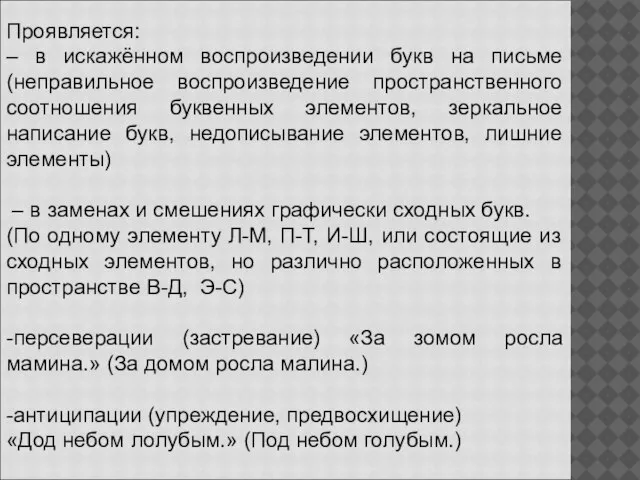 Проявляется:
– в искажённом воспроизведении букв на письме (неправильное воспроизведение пространственного соотношения буквенных элементов, зеркальное написание букв, недописывание элементов, лишние элементы)

– в заменах и смешениях графически сходных букв. (По одному элементу Л-М, П-Т, И-Ш, или состоящие из сходных элементов, но различно расположенных в пространстве В-Д, Э-С)

-персеверации (застревание) «За зомом росла мамина.» (За домом росла малина.)

-антиципации (упреждение, предвосхищение) «Дод небом лолубым.» (Под небом голубым.)